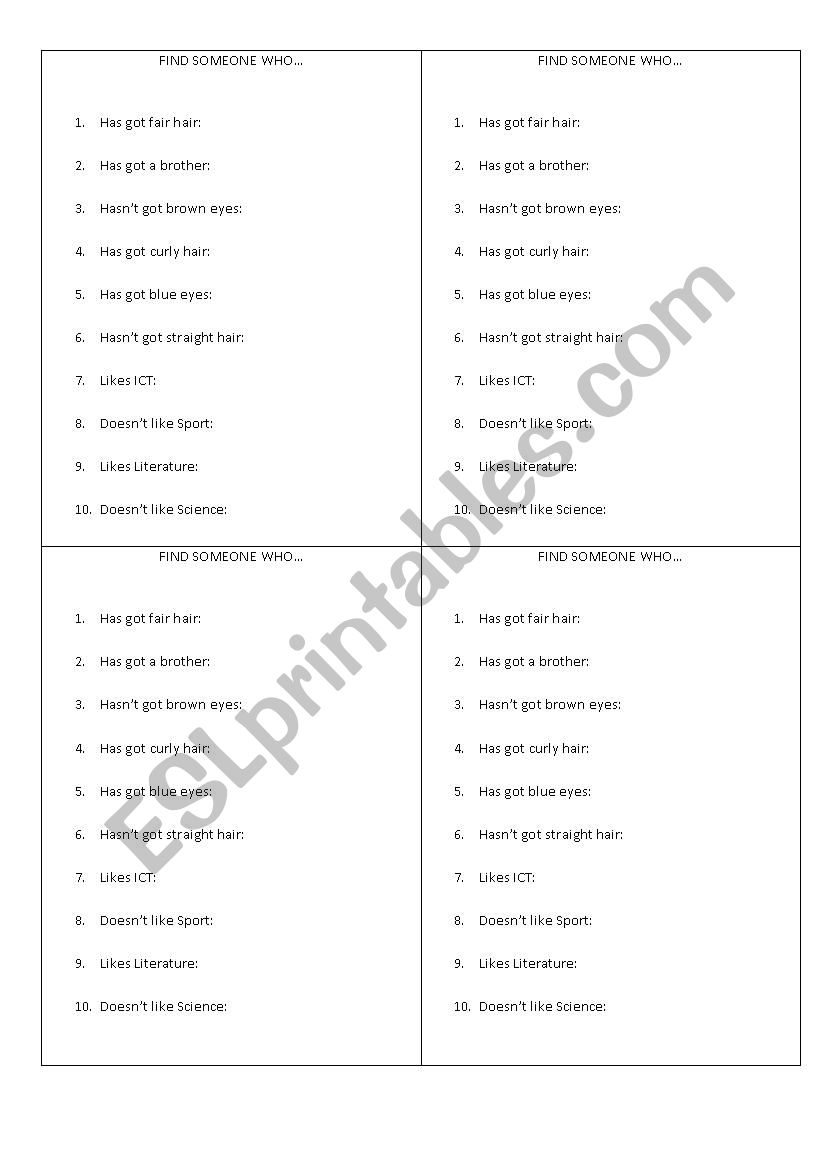 FIND SOMEONE WHO…

1. Has got fair hair:
2. Has got a brother:
3. Hasn't got brown eyes:
4. Has got curly hair:
5. Has got blue eyes:
6. Hasn't got straight hair:
7. Likes ICT:
8. Doesn't like Sport:
9. Likes Literature:
10. Doesn't like Science:

FIND SOMEONE WHO…

1. Has got fair hair:
2. Has got a brother:
3. Hasn't got brown eyes:
4. Has got curly hair:
5. Has got blue eyes:
6. Hasn't got straight hair:
7. Likes ICT:
8. Doesn't like Sport:
9. Likes Literature:
10. Doesn't like Science:

FIND SOMEONE WHO…

1. Has got fair hair:
2. Has got a brother:
3. Hasn't got brown eyes:
4. Has got curly hair:
5. Has got blue eyes:
6. Hasn't got straight hair:
7. Likes ICT:
8. Doesn't like Sport:
9. Likes Literature:
10. Doesn't like Science:

FIND SOMEONE WHO…

1. Has got fair hair:
2. Has got a brother:
3. Hasn't got brown eyes:
4. Has got curly hair:
5. Has got blue eyes:
6. Hasn't got straight hair:
7. Likes ICT:
8. Doesn't like Sport:
9. Likes Literature:
10. Doesn't like Science:

ESLprintables.com